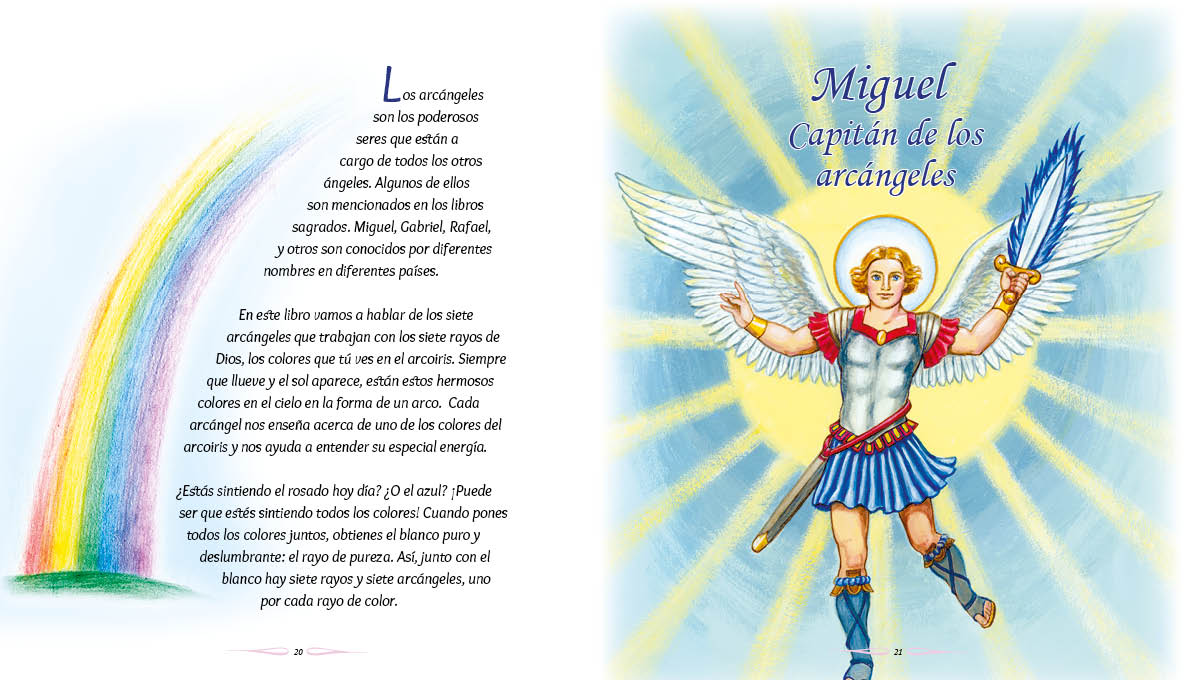 Los arcángeles son los poderosos seres que están a cargo de todos los otros ángeles. Algunos de ellos son mencionados en los libros sagrados. Miguel, Gabriel, Rafael, y otros son conocidos por diferentes nombres en diferentes países.

En este libro vamos a hablar de los siete arcángeles que trabajan con los siete rayos de Dios, los colores que tú ves en el arcoiris. Siempre que llueve y el sol aparece, están estos hermosos colores en el cielo en la forma de un arco. Cada arcángel nos enseña acerca de uno de los colores del arcoiris y nos ayuda a entender su especial energía.

¿Estás sintiendo el rosado hoy día? ¿O el azul? ¡Puede ser que estés sintiendo todos los colores! Cuando pones todos los colores juntos, obtienes el blanco puro y deslumbrante: el rayo de pureza. Así, junto con el blanco hay siete rayos y siete arcángeles, uno por cada rayo de color.

20

Miguel
Capitán de los arcángeles

21